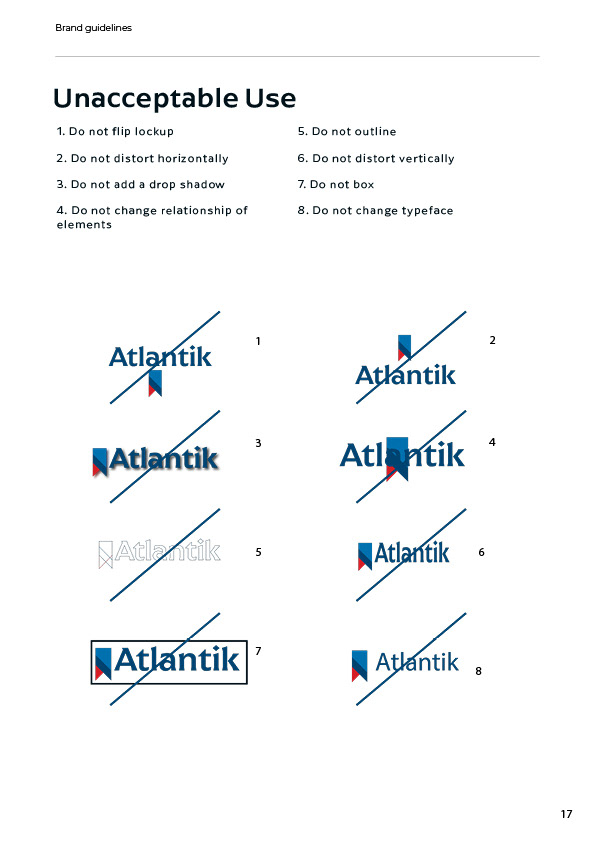 Brand guidelines

Unacceptable Use

1. Do not flip lockup

2. Do not distort horizontally

3. Do not add a drop shadow

4. Do not change relationship of elements

5. Do not outline

6. Do not distort vertically

7. Do not box

8. Do not change typeface

Atlantik 1

Atlantik 2

Atlantik 3

Atlantik 4

Atlantik 5

Atlantik 6

Atlantik 7

Atlantik 8

17